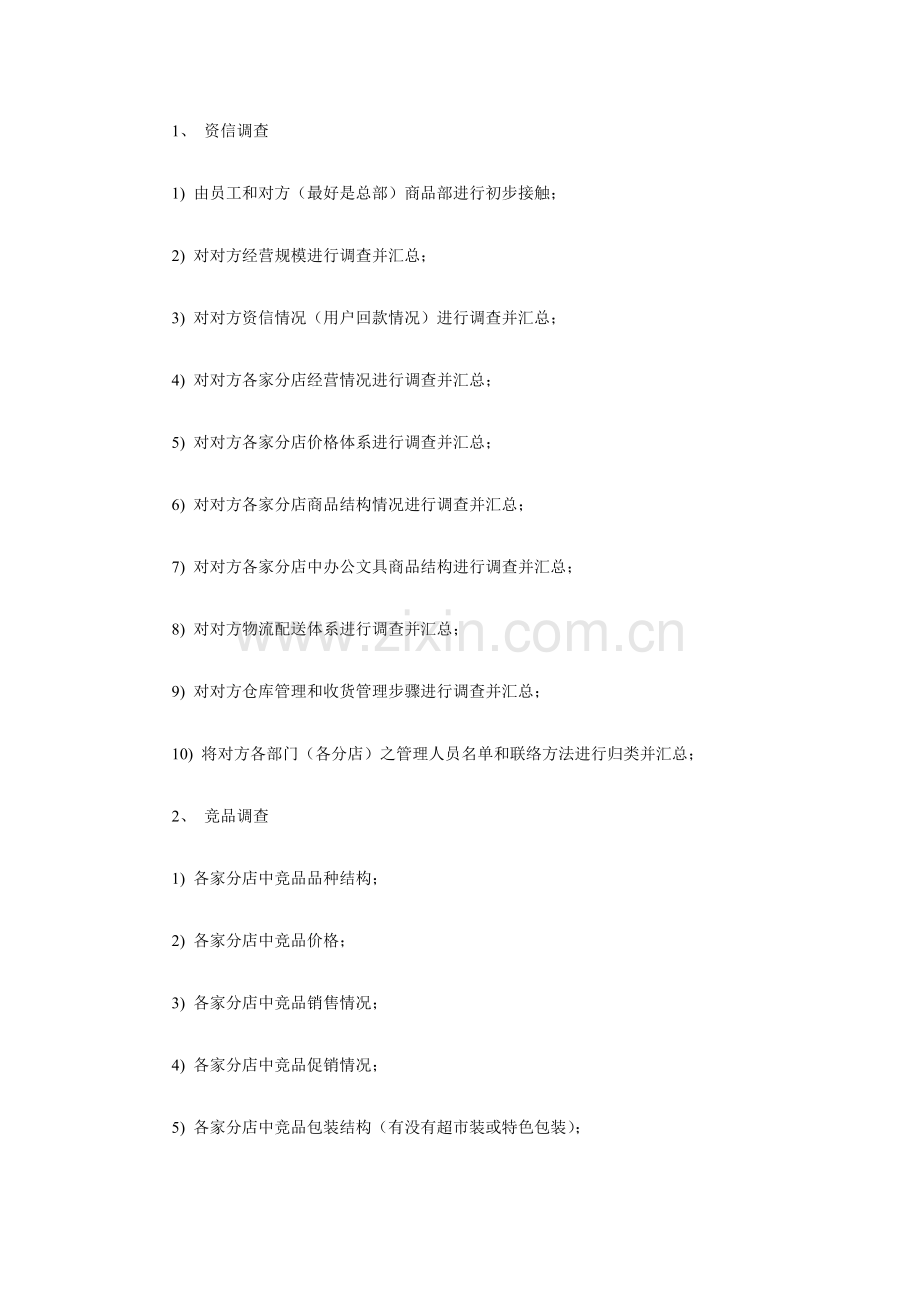 1、资信调查

1)由员工和对方（最好是总部）商品部进行初步接触；

2)对对方经营规模进行调查并汇总；

3)对对方资信情况（用户回款情况）进行调查并汇总；

4)对对方各家分店经营情况进行调查并汇总；

5)对对方各家分店价格体系进行调查并汇总；

6)对对方各家分店商品结构情况进行调查并汇总；

7)对对方各家分店中办公文具商品结构进行调查并汇总；

8)对对方物流配送体系进行调查并汇总；

9)对对方仓库管理和收货管理步骤进行调查并汇总；

10)将对方各部门（各分店）之管理人员名单和联络方法进行归类并汇总；

2、竞品调查

1)各家分店中竞品品种结构；

2)各家分店中竞品价格；

3)各家分店中竞品销售情况；

4)各家分店中竞品促销情况；

5)各家分店中竞品包装结构（有没有超市装或特色包装）；

www.zixin.com.cn